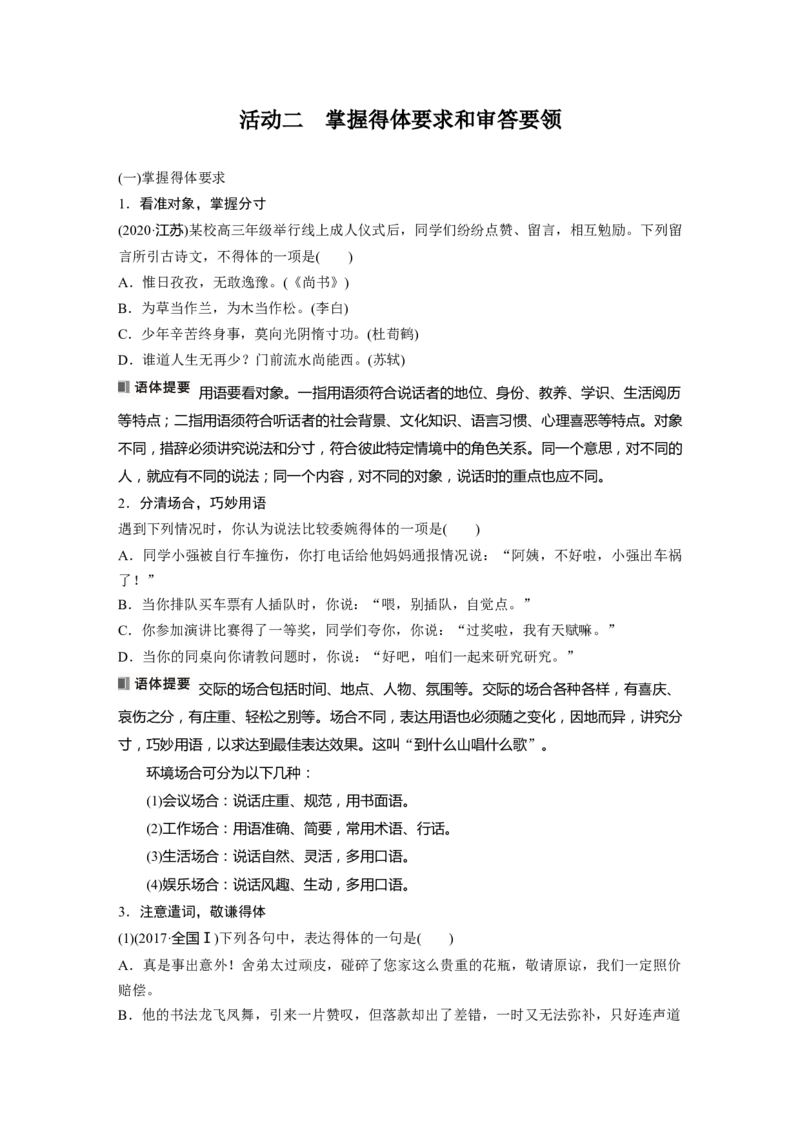 活动二　掌握得体要求和审答要领

(一)掌握得体要求

1．看准对象，掌握分寸

(2020·江苏)某校高三年级举行线上成人仪式后，同学们纷纷点赞、留言，相互勉励。下列留言所引古诗文，不得体的一项是(　　)

A．惟日孜孜，无敢逸豫。(《尚书》)

B．为草当作兰，为木当作松。(李白)

C．少年辛苦终身事，莫向光阴惰寸功。(杜荀鹤)

D．谁道人生无再少？门前流水尚能西。(苏轼)

语体提要　用语要看对象。一指用语须符合说话者的地位、身份、教养、学识、生活阅历等特点；二指用语须符合听话者的社会背景、文化知识、语言习惯、心理喜恶等特点。对象不同，措辞必须讲究说法和分寸，符合彼此特定情境中的角色关系。同一个意思，对不同的人，就应有不同的说法；同一个内容，对不同的对象，说话时的重点也应不同。

2．分清场合，巧妙用语

遇到下列情况时，你认为说法比较委婉得体的一项是(　　)

A．同学小强被自行车撞伤，你打电话给他妈妈通报情况说：“阿姨，不好啦，小强出车祸了！”

B．当你排队买车票有人插队时，你说：“喂，别插队，自觉点。”

C．你参加演讲比赛得了一等奖，同学们夸你，你说：“过奖啦，我有天赋嘛。”

D．当你的同桌向你请教问题时，你说：“好吧，咱们一起来研究研究。”

语体提要　交际的场合包括时间、地点、人物、氛围等。交际的场合各种各样，有喜庆、哀伤之分，有庄重、轻松之别等。场合不同，表达用语也必须随之变化，因地而异，讲究分寸，巧妙用语，以求达到最佳表达效果。这叫“到什么山唱什么歌”。

环境场合可分为以下几种：

(1)会议场合：说话庄重、规范，用书面语。

(2)工作场合：用语准确、简要，常用术语、行话。

(3)生活场合：说话自然、灵活，多用口语。

(4)娱乐场合：说话风趣、生动，多用口语。

3．注意遣词，敬谦得体

(1)(2017·全国Ⅰ)下列各句中，表达得体的一句是(　　)

A．真是事出意外！舍弟太过顽皮，碰碎了您家这么贵重的花瓶，敬请原谅，我们一定照价赔偿。

B．他的书法龙飞凤舞，引来一片赞叹，但落款却出了差错，一时又无法弥补，只好连声道